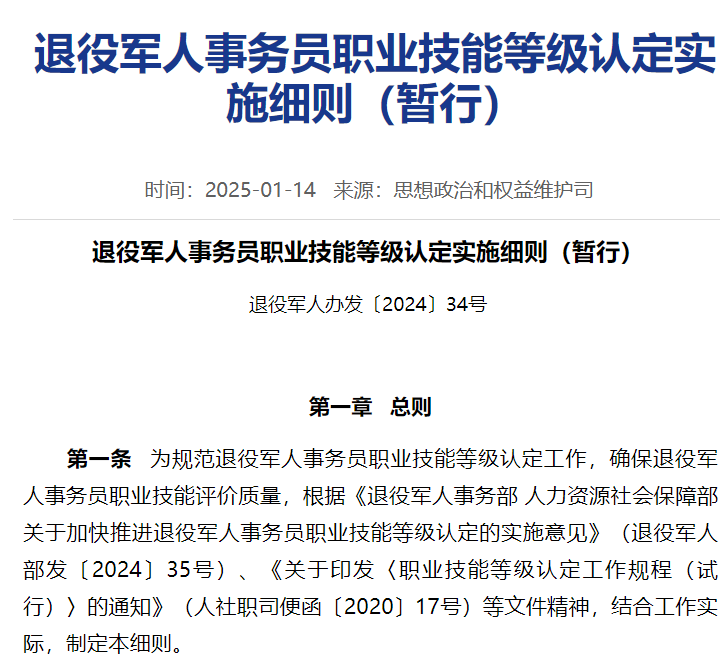 退役军人事务员职业技能等级认定实施细则（暂行）

时间：2025-01-14　来源：思想政治和权益维护司

退役军人事务员职业技能等级认定实施细则（暂行）

退役军人办发〔2024〕34号

第一章　总则

第一条　为规范退役军人事务员职业技能等级认定工作，确保退役军人事务员职业技能评价质量，根据《退役军人事务部 人力资源社会保障部关于加快推进退役军人事务员职业技能等级认定的实施意见》（退役军人部发〔2024〕35号）、《关于印发〈职业技能等级认定工作规程（试行）〉的通知》（人社职司便函〔2020〕17号）等文件精神，结合工作实际，制定本细则。